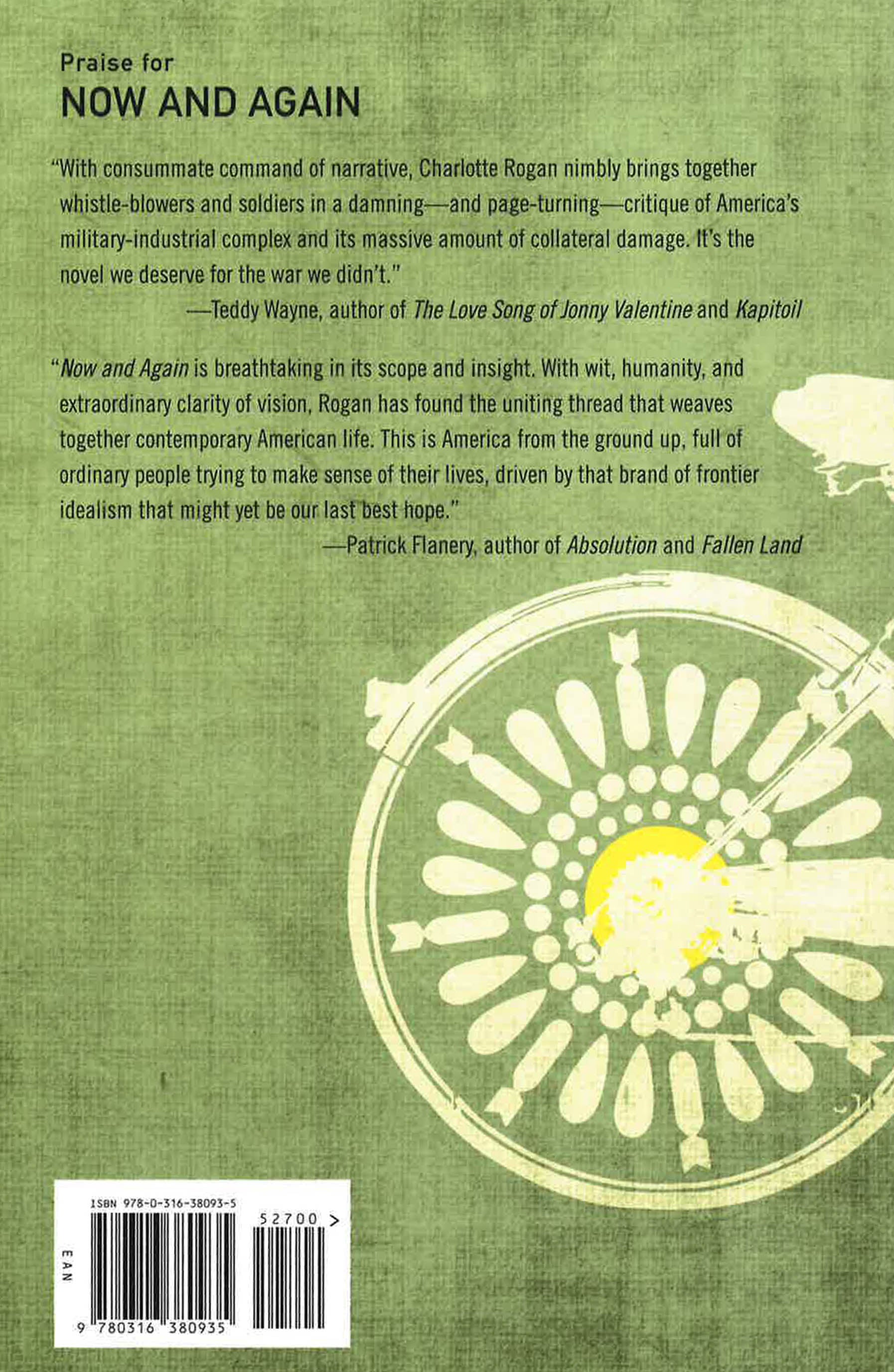 Praise for
NOW AND AGAIN

"With consummate command of narrative, Charlotte Rogan nimbly brings together whistle-blowers and soldiers in a damning—and page-turning—critique of America's military-industrial complex and its massive amount of collateral damage. It's the novel we deserve for the war we didn't."

—Teddy Wayne, author of The Love Song of Jonny Valentine and Kapitoil

"Now and Again is breathtaking in its scope and insight. With wit, humanity, and extraordinary clarity of vision, Rogan has found the uniting thread that weaves together contemporary American life. This is America from the ground up, full of ordinary people trying to make sense of their lives, driven by that brand of frontier idealism that might yet be our last best hope."

—Patrick Flanery, author of Absolution and Fallen Land

ISBN 978-0-316-38093-5

52700 >

EAN

9 780316 380935